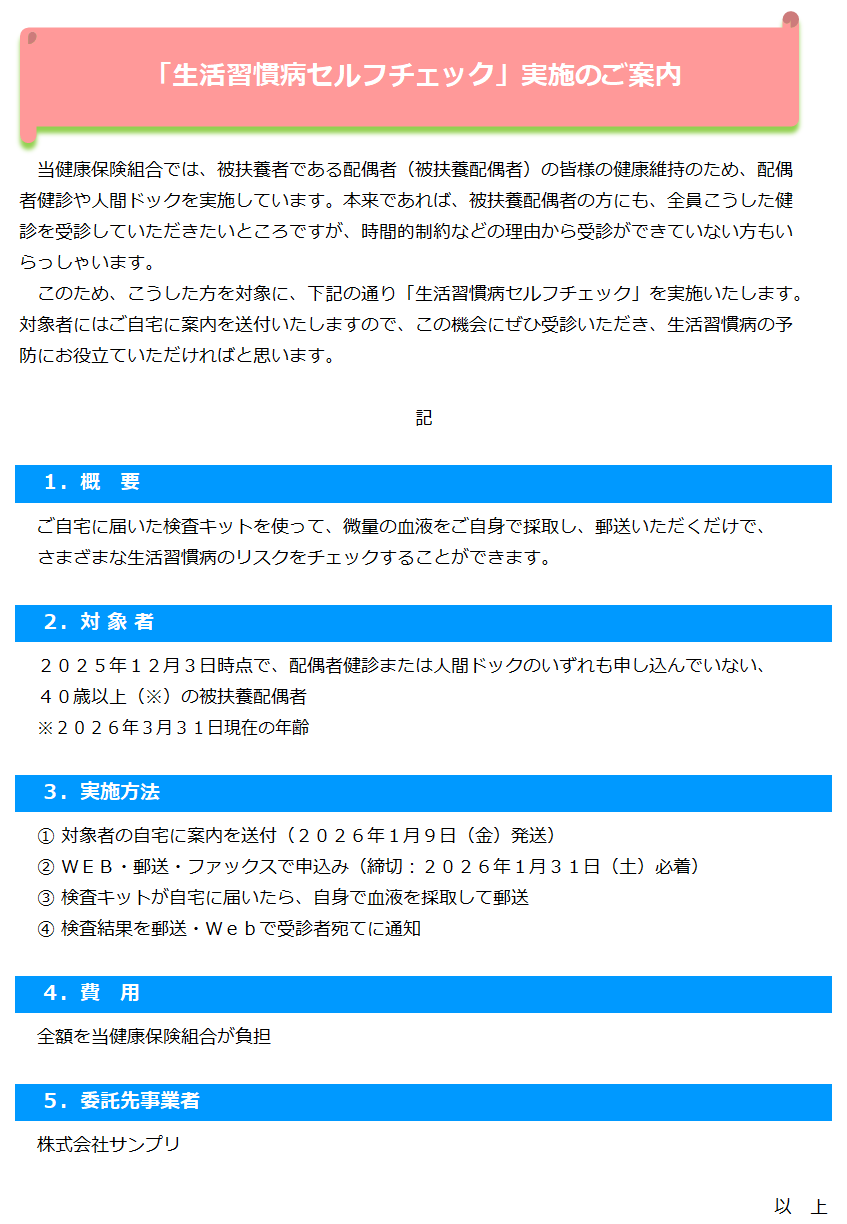 「生活習慣病セルフチェック」実施のご案内

当健康保険組合では、被扶養者である配偶者（被扶養配偶者）の皆様の健康維持のため、配偶者健診や人間ドックを実施しています。本来であれば、被扶養配偶者の方にも、全員こうした健診を受診していただきたいところですが、時間的制約などの理由から受診ができていない方もいらっしゃいます。

このため、こうした方を対象に、下記の通り「生活習慣病セルフチェック」を実施いたします。対象者にはご自宅に案内を送付いたしますので、この機会にぜひ受診いただき、生活習慣病の予防にお役立ていただければと思います。

記

1．概　要

ご自宅に届いた検査キットを使って、微量の血液をご自身で採取し、郵送いただくだけで、さまざまな生活習慣病のリスクをチェックすることができます。

2．対 象 者

２０２５年１２月３日時点で、配偶者健診または人間ドックのいずれも申し込んでいない、４０歳以上（※）の被扶養配偶者
※２０２６年3月３１日現在の年齢

3．実施方法

① 対象者の自宅に案内を送付（２０２６年1月９日（金）発送）
② ＷＥＢ・郵送・ファックスで申込み（締切：２０２６年1月３１日（土）必着）
③ 検査キットが自宅に届いたら、自身で血液を採取して郵送
④ 検査結果を郵送・Ｗｅｂで受診者宛てに通知

4．費　用

全額を当健康保険組合が負担

5．委託先事業者

株式会社サンプリ

以　上